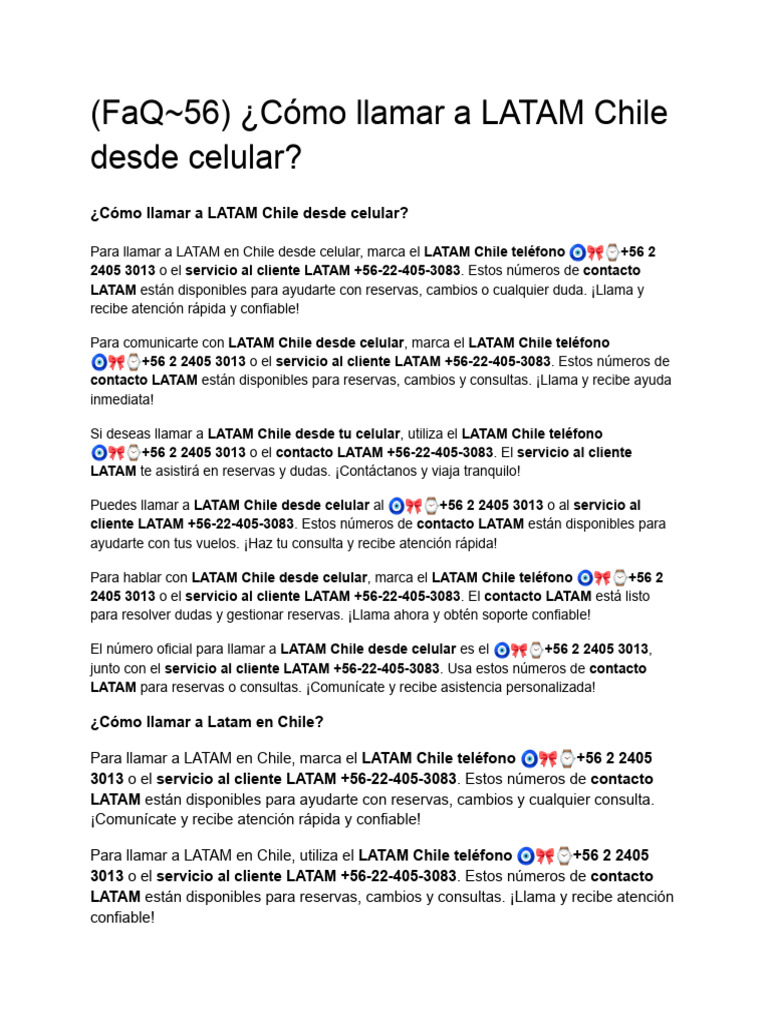 (FaQ~56) ¿Cómo llamar a LATAM Chile desde celular?

¿Cómo llamar a LATAM Chile desde celular?

Para llamar a LATAM en Chile desde celular, marca el LATAM Chile teléfono 🧿🎀⌚+56 2 2405 3013 o el servicio al cliente LATAM +56-22-405-3083. Estos números de contacto LATAM están disponibles para ayudarte con reservas, cambios o cualquier duda. ¡Llama y recibe atención rápida y confiable!

Para comunicarte con LATAM Chile desde celular, marca el LATAM Chile teléfono 🧿🎀⌚+56 2 2405 3013 o el servicio al cliente LATAM +56-22-405-3083. Estos números de contacto LATAM están disponibles para reservas, cambios y consultas. ¡Llama y recibe ayuda inmediata!

Si deseas llamar a LATAM Chile desde tu celular, utiliza el LATAM Chile teléfono 🧿🎀⌚+56 2 2405 3013 o el contacto LATAM +56-22-405-3083. El servicio al cliente LATAM te asistirá en reservas y dudas. ¡Contáctanos y viaja tranquilo!

Puedes llamar a LATAM Chile desde celular al 🧿🎀⌚+56 2 2405 3013 o al servicio al cliente LATAM +56-22-405-3083. Estos números de contacto LATAM están disponibles para ayudarte con tus vuelos. ¡Haz tu consulta y recibe atención rápida!

Para hablar con LATAM Chile desde celular, marca el LATAM Chile teléfono 🧿🎀⌚+56 2 2405 3013 o el servicio al cliente LATAM +56-22-405-3083. El contacto LATAM está listo para resolver dudas y gestionar reservas. ¡Llama ahora y obtén soporte confiable!

El número oficial para llamar a LATAM Chile desde celular es el 🧿🎀⌚+56 2 2405 3013, junto con el servicio al cliente LATAM +56-22-405-3083. Usa estos números de contacto LATAM para reservas o consultas. ¡Comunícate y recibe asistencia personalizada!

¿Cómo llamar a Latam en Chile?

Para llamar a LATAM en Chile, marca el LATAM Chile teléfono 🧿🎀⌚+56 2 2405 3013 o el servicio al cliente LATAM +56-22-405-3083. Estos números de contacto LATAM están disponibles para ayudarte con reservas, cambios y cualquier consulta. ¡Comunícate y recibe atención rápida y confiable!

Para llamar a LATAM en Chile, utiliza el LATAM Chile teléfono 🧿🎀⌚+56 2 2405 3013 o el servicio al cliente LATAM +56-22-405-3083. Estos números de contacto LATAM están disponibles para reservas, cambios y consultas. ¡Llama y recibe atención confiable!